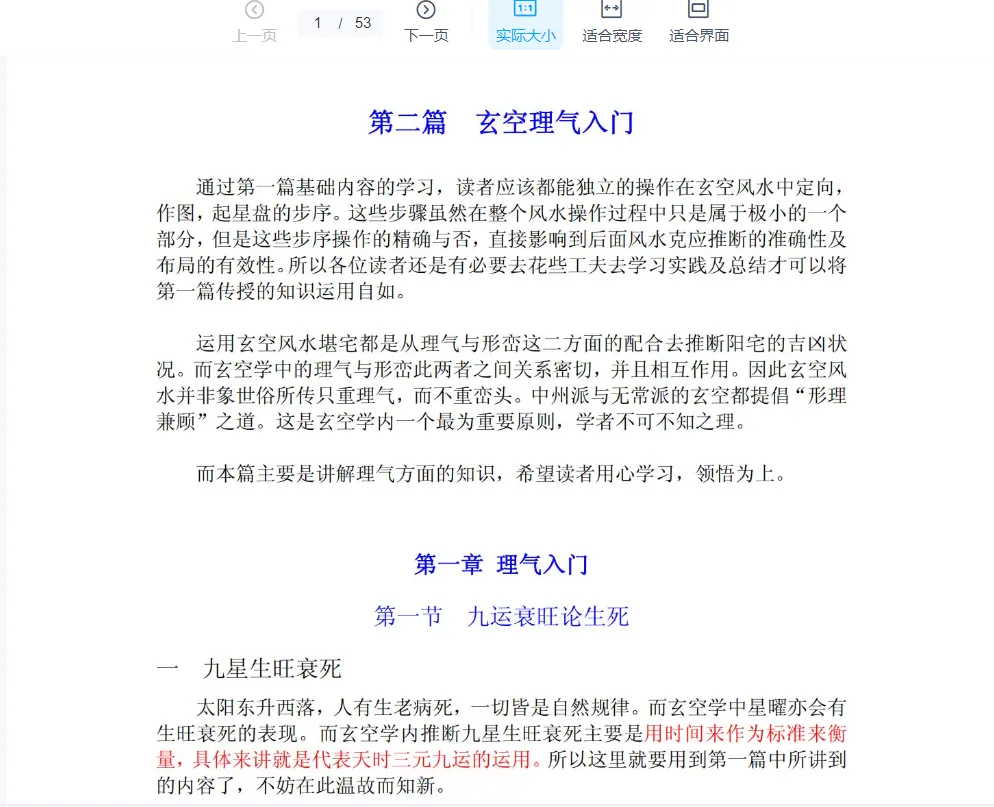 上一页　1 / 53　下一页　1:1 实际大小　适合宽度　适合界面

第二篇　玄空理气入门

通过第一篇基础内容的学习，读者应该都能独立的操作在玄空风水中定向，作图，起星盘的步序。这些步骤虽然在整个风水操作过程中只是属于极小的一个部分，但是这些步序操作的精确与否，直接影响到后面风水克应推断的准确性及布局的有效性。所以各位读者还是有必要去花些工夫去学习实践及总结才可以将第一篇传授的知识运用自如。

运用玄空风水堪宅都是从理气与形峦这二方面的配合去推断阳宅的吉凶状况。而玄空学中的理气与形峦此两者之间关系密切，并且相互作用。因此玄空风水并非象世俗所传只重理气，而不重峦头。中州派与无常派的玄空都提倡“形理兼顾”之道。这是玄空学内一个最为重要原则，学者不可不知之理。

而本篇主要是讲解理气方面的知识，希望读者用心学习，领悟为上。

第一章 理气入门

第一节　九运衰旺论生死

一　九星生旺衰死

太阳东升西落，人有生老病死，一切皆是自然规律。而玄空学中星曜亦会有生旺衰死的表现。而玄空学内推断九星生旺衰死主要是用时间来作为标准来衡量，具体来讲就是代表天时三元九运的运用。所以这里就要用到第一篇中所讲到的内容了，不妨在此温故而知新。